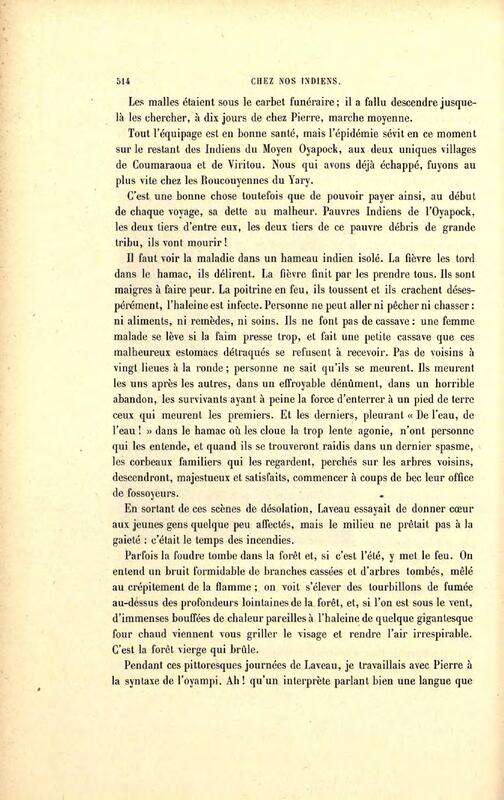 514 CHEZ NOS INDIENS.

Les malles étaient sous le carbet funéraire; il a fallu descendre jusque-là les chercher, à dix jours de chez Pierre, marche moyenne.

Tout l'équipage est en bonne santé, mais l'épidémie sévit en ce moment sur le restant des Indiens du Moyen Oyapock, aux deux uniques villages de Coumaraoua et de Viritou. Nous qui avons déjà échappé, fuyons au plus vite chez les Roucouyennes du Yary.

C'est une bonne chose toutefois que de pouvoir payer ainsi, au début de chaque voyage, sa dette au malheur. Pauvres Indiens de l'Oyapock, les deux tiers d'entre eux, les deux tiers de ce pauvre débris de grande tribu, ils vont mourir!

Il faut voir la maladie dans un hameau indien isolé. La fièvre les tord dans le hamac, ils délirent. La fièvre finit par les prendre tous. Ils sont maigres à faire peur. La poitrine en feu, ils toussent et ils crachent désespérément, l'haleine est infecte. Personne ne peut aller ni pêcher ni chasser: ni aliments, ni remèdes, ni soins. Ils ne font pas de cassave: une femme malade se lève si la faim presse trop, et fait une petite cassave que ces malheureux estomacs détraqués se refusent à recevoir. Pas de voisins à vingt lieues à la ronde; personne ne sait qu'ils se meurent. Ils meurent les uns après les autres, dans un effroyable dénûment, dans un horrible abandon, les survivants ayant à peine la force d'enterrer à un pied de terre ceux qui meurent les premiers. Et les derniers, pleurant « De l'eau, de l'eau! » dans le hamac où les cloue la trop lente agonie, n'ont personne qui les entende, et quand ils se trouveront raidis dans un dernier spasme, les corbeaux familiers qui les regardent, perchés sur les arbres voisins, descendront, majestueux et satisfaits, commencer à coups de bec leur office de fossoyeurs.

En sortant de ces scènes de désolation, Laveau essayait de donner cœur aux jeunes gens quelque peu affectés, mais le milieu ne prêtait pas à la gaieté : c'était le temps des incendies.

Parfois la foudre tombe dans la forêt et, si c'est l'été, y met le feu. On entend un bruit formidable de branches cassées et d'arbres tombés, mêlé au crépitement de la flamme; on voit s'élever des tourbillons de fumée au-dessus des profondeurs lointaines de la forêt, et, si l'on est sous le vent, d'immenses bouffées de chaleur pareilles à l'haleine de quelque gigantesque four chaud viennent vous griller le visage et rendre l'air irrespirable. C'est la forêt vierge qui brûle.

Pendant ces pittoresques journées de Laveau, je travaillais avec Pierre à la syntaxe de l'oyampi. Ah! qu'un interprète parlant bien une langue que